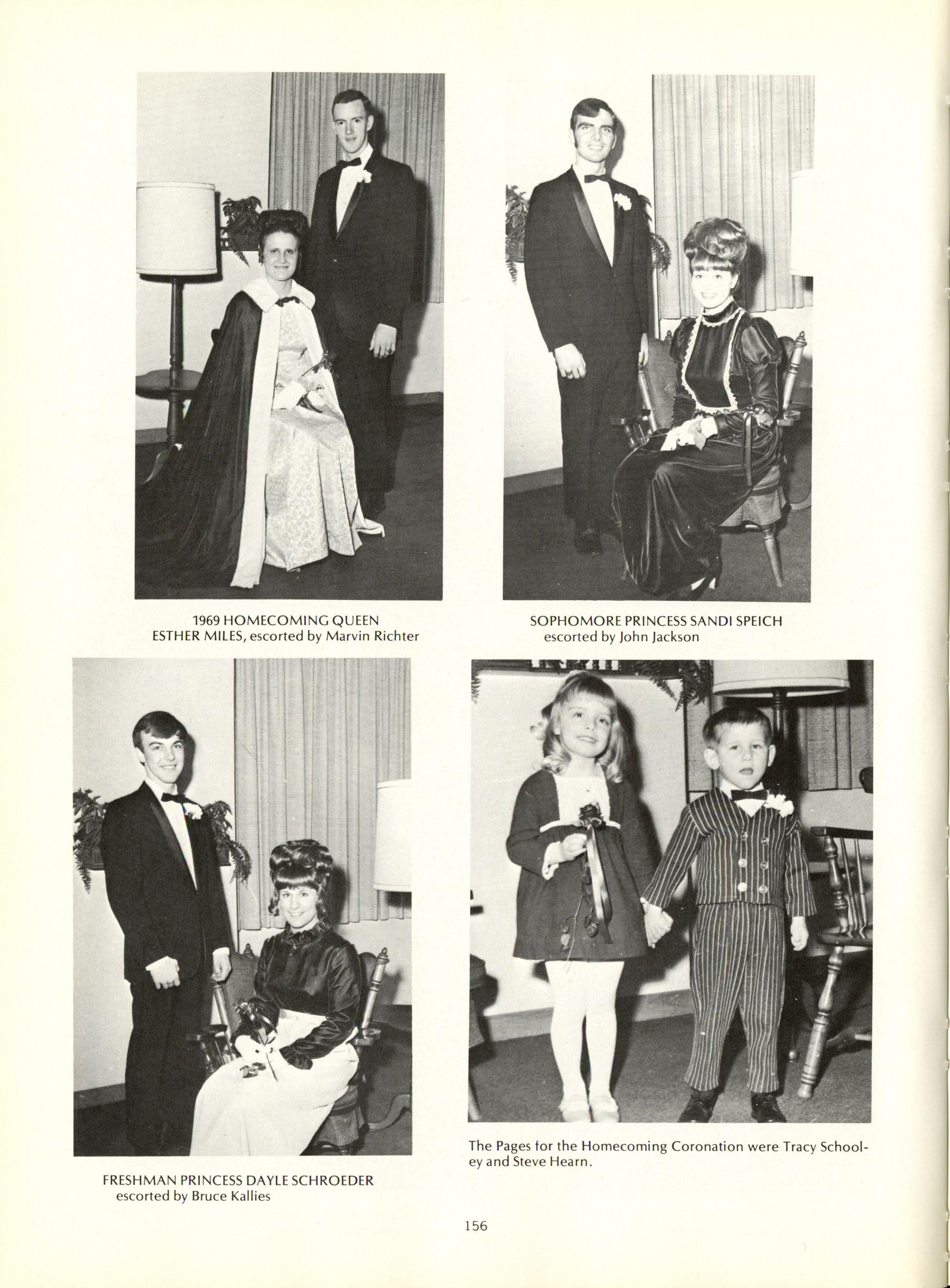 1969 HOMECOMING QUEEN
ESTHER MILES, escorted by Marvin Richter

SOPHOMORE PRINCESS SANDI SPEICH
escorted by John Jackson

FRESHMAN PRINCESS DAYLE SCHROEDER
escorted by Bruce Kallies

The Pages for the Homecoming Coronation were Tracy Schooley and Steve Hearn.

156